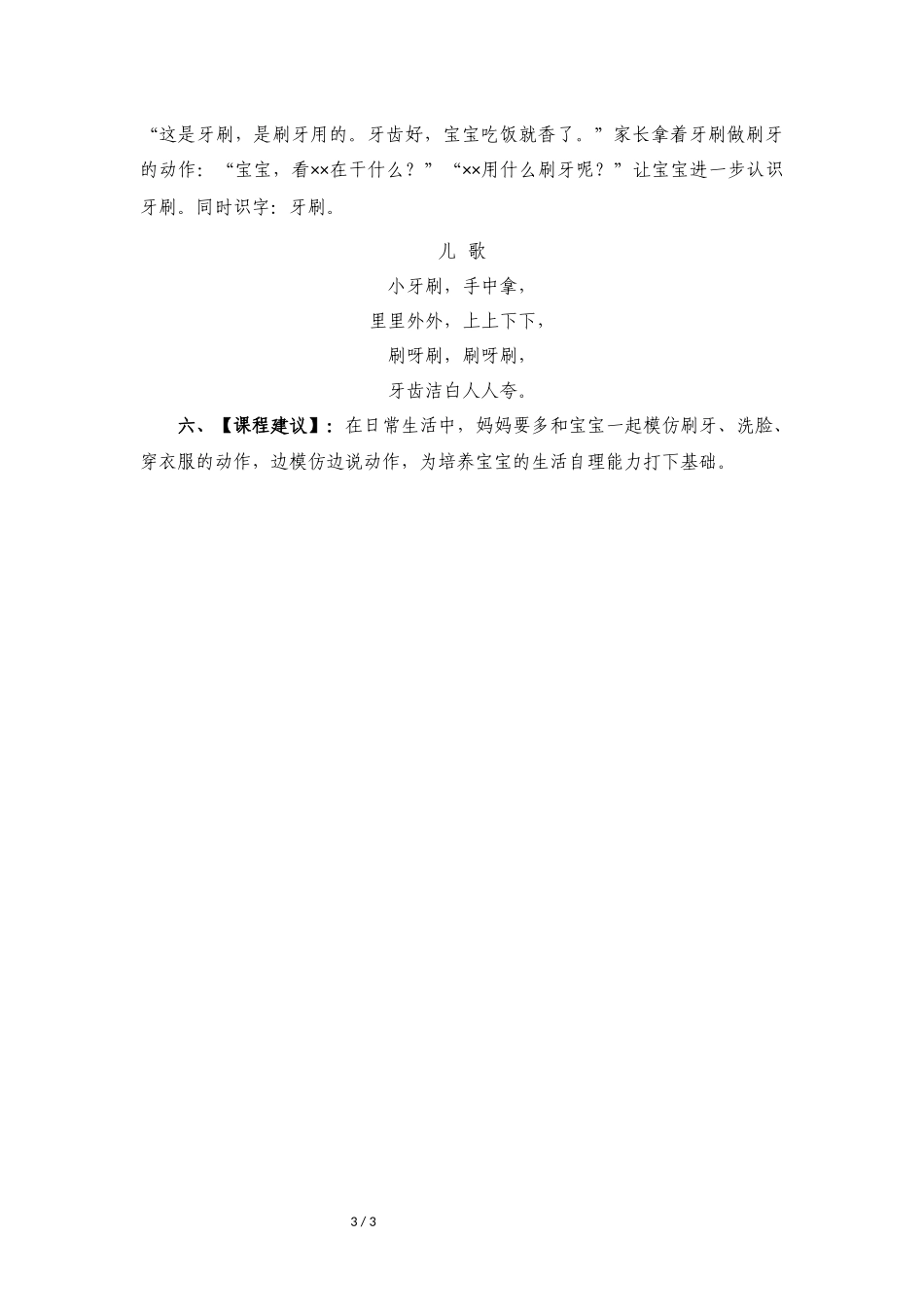 “这是牙刷，是刷牙用的。牙齿好，宝宝吃饭就香了。”家长拿着牙刷做刷牙的动作：“宝宝，看××在干什么？”“××用什么刷牙呢？”让宝宝进一步认识牙刷。同时识字：牙刷。

儿 歌
小牙刷，手中拿，
里里外外，上上下下，
刷呀刷，刷呀刷，
牙齿洁白人人夸。

六、【课程建议】：在日常生活中，妈妈要多和宝宝一起模仿刷牙、洗脸、穿衣服的动作，边模仿边说动作，为培养宝宝的生活自理能力打下基础。

3 / 3